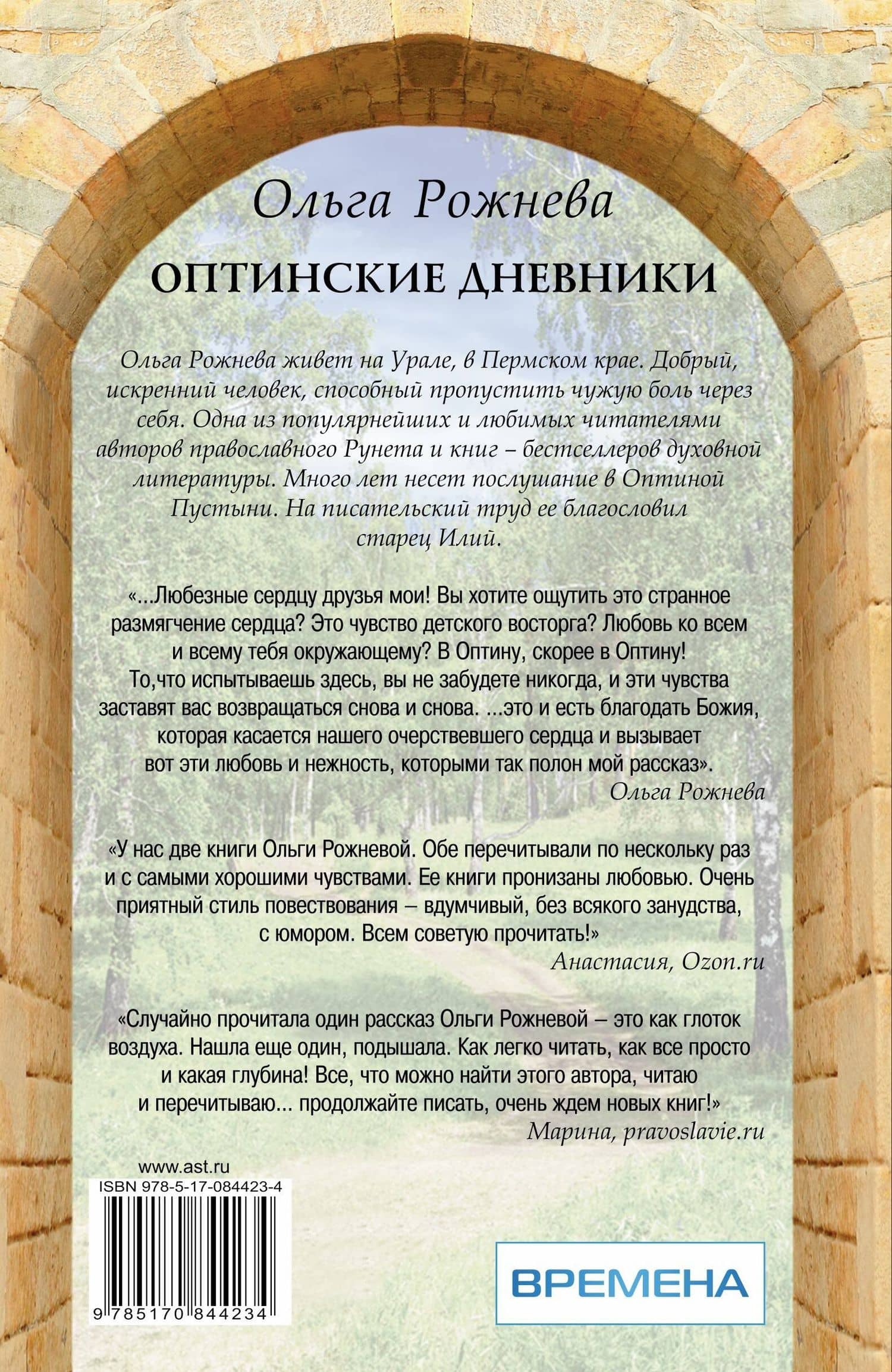 Ольга Рожнева

ОПТИНСКИЕ ДНЕВНИКИ

Ольга Рожнева живет на Урале, в Пермском крае. Добрый, искренний человек, способный пропустить чужую боль через себя. Одна из популярнейших и любимых читателями авторов православного Рунета и книг – бестселлеров духовной литературы. Много лет несет послушание в Оптиной Пустыни. На писательский труд ее благословил старец Илий.

«...Любезные сердцу друзья мои! Вы хотите ощутить это странное размягчение сердца? Это чувство детского восторга? Любовь ко всем и всему тебя окружающему? В Оптину, скорее в Оптину! То,что испытываешь здесь, вы не забудете никогда, и эти чувства заставят вас возвращаться снова и снова. ...это и есть благодать Божия, которая касается нашего очерствевшего сердца и вызывает вот эти любовь и нежность, которыми так полон мой рассказ».
Ольга Рожнева

«У нас две книги Ольги Рожневой. Обе перечитывали по нескольку раз и с самыми хорошими чувствами. Ее книги пронизаны любовью. Очень приятный стиль повествования – вдумчивый, без всякого занудства, с юмором. Всем советую прочитать!»
Анастасия, Ozon.ru

«Случайно прочитала один рассказ Ольги Рожневой – это как глоток воздуха. Нашла еще один, подышала. Как легко читать, как все просто и какая глубина! Все, что можно найти этого автора, читаю и перечитываю... продолжайте писать, очень ждем новых книг!»
Марина, pravoslavie.ru

www.ast.ru
ISBN 978-5-17-084423-4
9 785170 844234

ВРЕМЕНА